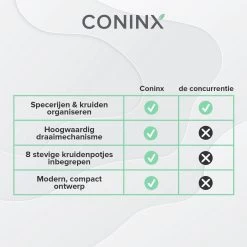 CONINX

| | Coninx | de concurrentie |
|---|---|---|
| Specerijen & kruiden organiseren | ✓ | ✓ |
| Hoogwaardig draaimechanisme | ✓ | ✗ |
| 8 stevige kruidenpotjes inbegrepen | ✓ | ✗ |
| Modern, compact ontwerp | ✓ | ✗ |